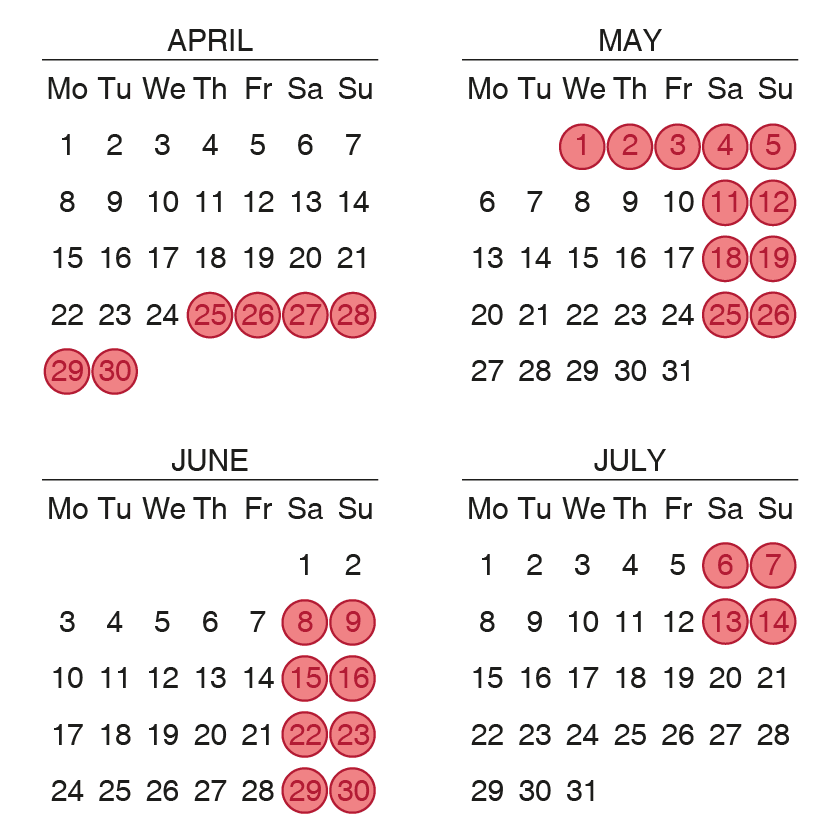 APRIL

| Mo | Tu | We | Th | Fr | Sa | Su |
|---|---|---|---|---|---|---|
| 1 | 2 | 3 | 4 | 5 | 6 | 7 |
| 8 | 9 | 10 | 11 | 12 | 13 | 14 |
| 15 | 16 | 17 | 18 | 19 | 20 | 21 |
| 22 | 23 | 24 | 25 | 26 | 27 | 28 |
| 29 | 30 | | | | | |

MAY

| Mo | Tu | We | Th | Fr | Sa | Su |
|---|---|---|---|---|---|---|
| | | 1 | 2 | 3 | 4 | 5 |
| 6 | 7 | 8 | 9 | 10 | 11 | 12 |
| 13 | 14 | 15 | 16 | 17 | 18 | 19 |
| 20 | 21 | 22 | 23 | 24 | 25 | 26 |
| 27 | 28 | 29 | 30 | 31 | | |

JUNE

| Mo | Tu | We | Th | Fr | Sa | Su |
|---|---|---|---|---|---|---|
| | | | | | 1 | 2 |
| 3 | 4 | 5 | 6 | 7 | 8 | 9 |
| 10 | 11 | 12 | 13 | 14 | 15 | 16 |
| 17 | 18 | 19 | 20 | 21 | 22 | 23 |
| 24 | 25 | 26 | 27 | 28 | 29 | 30 |

JULY

| Mo | Tu | We | Th | Fr | Sa | Su |
|---|---|---|---|---|---|---|
| 1 | 2 | 3 | 4 | 5 | 6 | 7 |
| 8 | 9 | 10 | 11 | 12 | 13 | 14 |
| 15 | 16 | 17 | 18 | 19 | 20 | 21 |
| 22 | 23 | 24 | 25 | 26 | 27 | 28 |
| 29 | 30 | 31 | | | | |